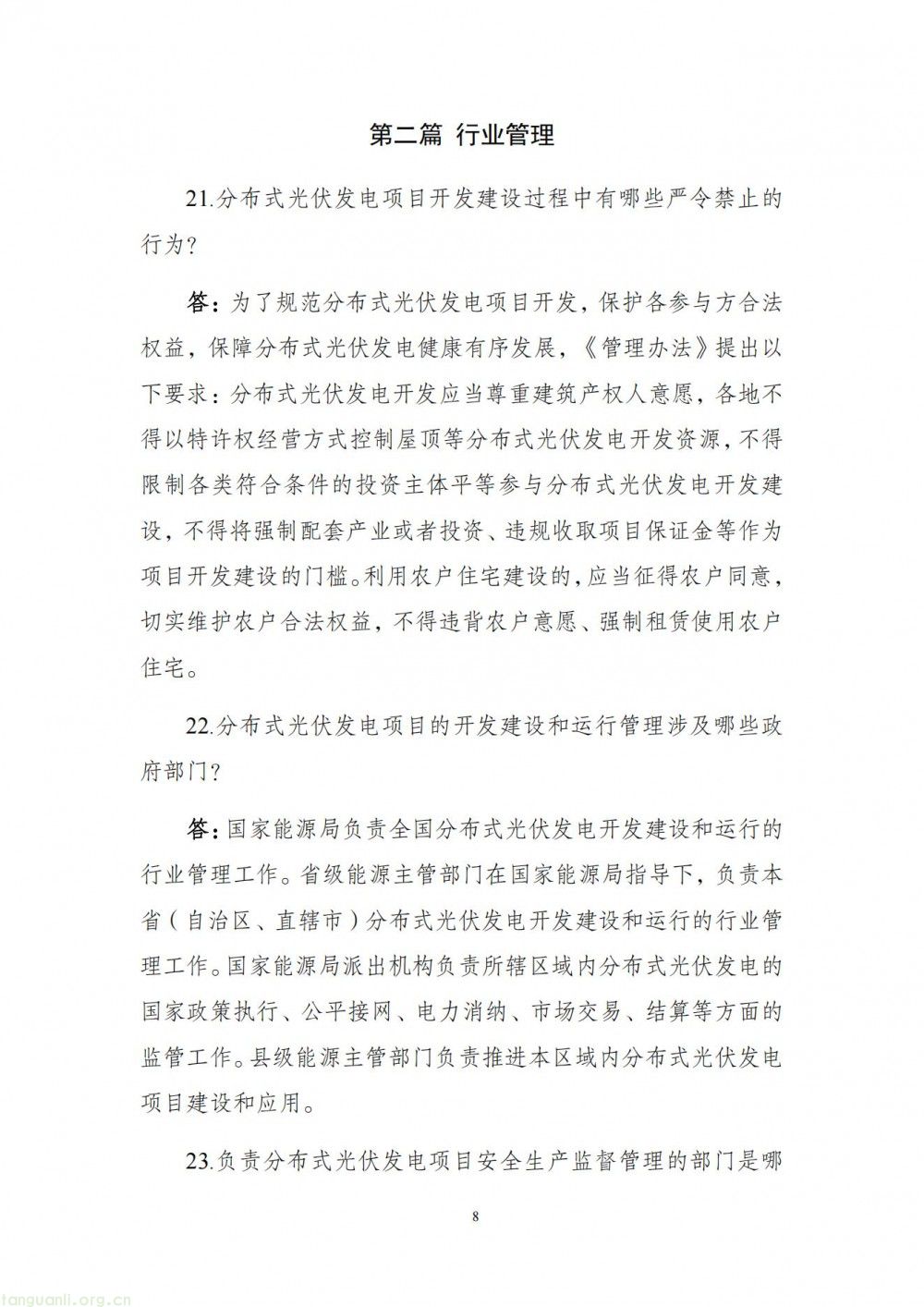 第二篇 行业管理

21.分布式光伏发电项目开发建设过程中有哪些严令禁止的行为？

答：为了规范分布式光伏发电项目开发，保护各参与方合法权益，保障分布式光伏发电健康有序发展，《管理办法》提出以下要求：分布式光伏发电开发应当尊重建筑产权人意愿，各地不得以特许权经营方式控制屋顶等分布式光伏发电开发资源，不得限制各类符合条件的投资主体平等参与分布式光伏发电开发建设，不得将强制配套产业或者投资、违规收取项目保证金等作为项目开发建设的门槛。利用农户住宅建设的，应当征得农户同意，切实维护农户合法权益，不得违背农户意愿、强制租赁使用农户住宅。

22.分布式光伏发电项目的开发建设和运行管理涉及哪些政府部门？

答：国家能源局负责全国分布式光伏发电开发建设和运行的行业管理工作。省级能源主管部门在国家能源局指导下，负责本省（自治区、直辖市）分布式光伏发电开发建设和运行的行业管理工作。国家能源局派出机构负责所辖区域内分布式光伏发电的国家政策执行、公平接网、电力消纳、市场交易、结算等方面的监管工作。县级能源主管部门负责推进本区域内分布式光伏发电项目建设和应用。

23.负责分布式光伏发电项目安全生产监督管理的部门是哪

8

tanguanli.org.cn